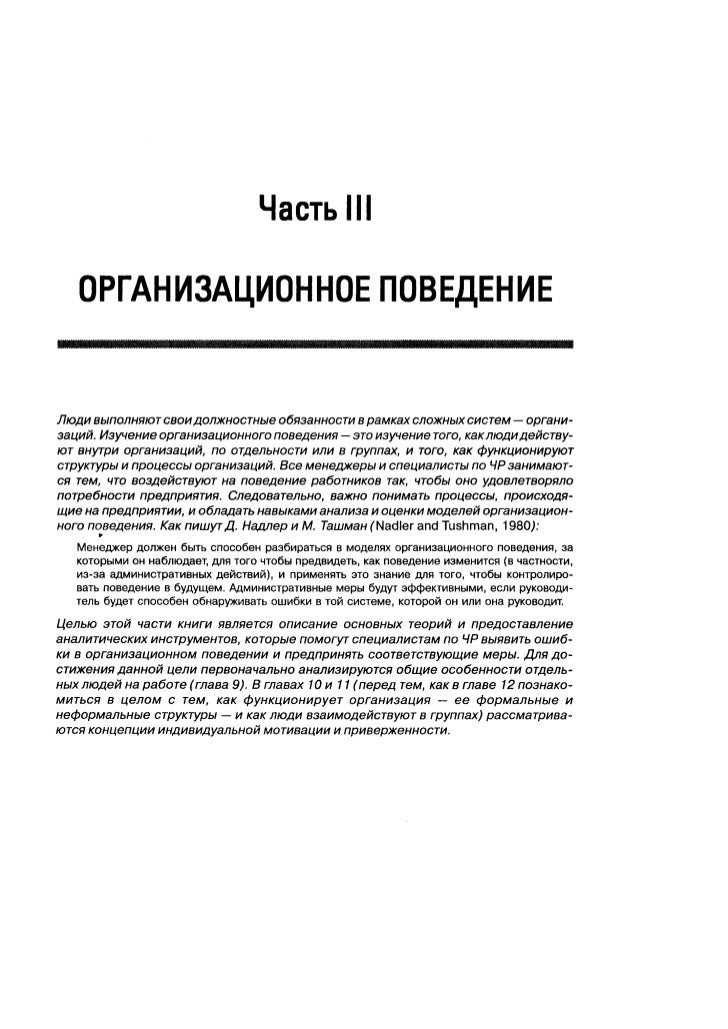 Часть III

ОРГАНИЗАЦИОННОЕ ПОВЕДЕНИЕ

Люди выполняют свои должностные обязанности в рамках сложных систем — организаций. Изучение организационного поведения — это изучение того, как люди действуют внутри организаций, по отдельности или в группах, и того, как функционируют структуры и процессы организаций. Все менеджеры и специалисты по ЧР занимаются тем, что воздействуют на поведение работников так, чтобы оно удовлетворяло потребности предприятия. Следовательно, важно понимать процессы, происходящие на предприятии, и обладать навыками анализа и оценки моделей организационного поведения. Как пишут Д. Надлер и М. Ташман (Nadler and Tushman, 1980):

Менеджер должен быть способен разбираться в моделях организационного поведения, за которыми он наблюдает, для того чтобы предвидеть, как поведение изменится (в частности, из-за административных действий), и применять это знание для того, чтобы контролировать поведение в будущем. Административные меры будут эффективными, если руководитель будет способен обнаруживать ошибки в той системе, которой он или она руководит.

Целью этой части книги является описание основных теорий и предоставление аналитических инструментов, которые помогут специалистам по ЧР выявить ошибки в организационном поведении и предпринять соответствующие меры. Для достижения данной цели первоначально анализируются общие особенности отдельных людей на работе (глава 9). В главах 10 и 11 (перед тем, как в главе 12 познакомиться в целом с тем, как функционирует организация — ее формальные и неформальные структуры — и как люди взаимодействуют в группах) рассматриваются концепции индивидуальной мотивации и приверженности.